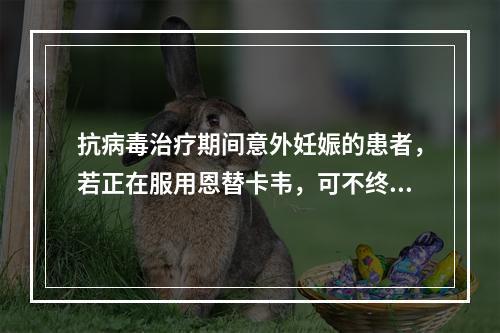 抗病毒治疗期间意外妊娠的患者，若正在服用恩替卡韦，可不终...